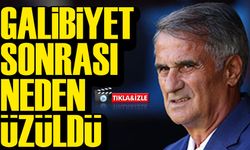 GALİBİYET SONRASI NEDEN ÜZÜLDÜ

TIKLA&İZLE